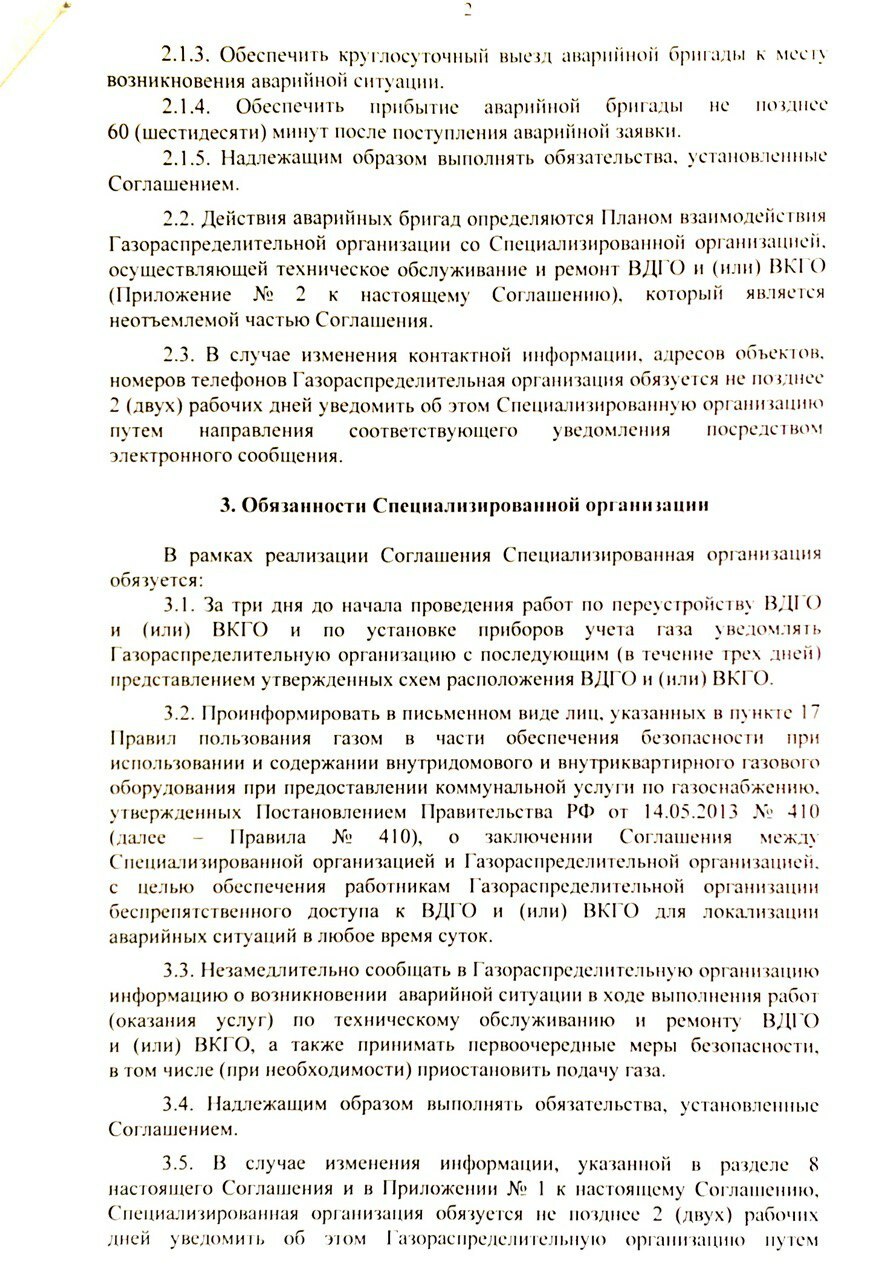 2

2.1.3. Обеспечить круглосуточный выезд аварийной бригады к месту возникновения аварийной ситуации.

2.1.4. Обеспечить прибытие аварийной бригады не позднее 60 (шестидесяти) минут после поступления аварийной заявки.

2.1.5. Надлежащим образом выполнять обязательства, установленные Соглашением.

2.2. Действия аварийных бригад определяются Планом взаимодействия Газораспределительной организации со Специализированной организацией, осуществляющей техническое обслуживание и ремонт ВДГО и (или) ВКГО (Приложение № 2 к настоящему Соглашению), который является неотъемлемой частью Соглашения.

2.3. В случае изменения контактной информации, адресов объектов, номеров телефонов Газораспределительная организация обязуется не позднее 2 (двух) рабочих дней уведомить об этом Специализированную организацию путем направления соответствующего уведомления посредством электронного сообщения.

3. Обязанности Специализированной организации

В рамках реализации Соглашения Специализированная организация обязуется:

3.1. За три дня до начала проведения работ по переустройству ВДГО и (или) ВКГО и по установке приборов учета газа уведомлять Газораспределительную организацию с последующим (в течение трех дней) представлением утвержденных схем расположения ВДГО и (или) ВКГО.

3.2. Проинформировать в письменном виде лиц, указанных в пункте 17 Правил пользования газом в части обеспечения безопасности при использовании и содержании внутридомового и внутриквартирного газового оборудования при предоставлении коммунальной услуги по газоснабжению, утвержденных Постановлением Правительства РФ от 14.05.2013 № 410 (далее – Правила № 410), о заключении Соглашения между Специализированной организацией и Газораспределительной организацией, с целью обеспечения работникам Газораспределительной организации беспрепятственного доступа к ВДГО и (или) ВКГО для локализации аварийных ситуаций в любое время суток.

3.3. Незамедлительно сообщать в Газораспределительную организацию информацию о возникновении аварийной ситуации в ходе выполнения работ (оказания услуг) по техническому обслуживанию и ремонту ВДГО и (или) ВКГО, а также принимать первоочередные меры безопасности, в том числе (при необходимости) приостановить подачу газа.

3.4. Надлежащим образом выполнять обязательства, установленные Соглашением.

3.5. В случае изменения информации, указанной в разделе 8 настоящего Соглашения и в Приложении № 1 к настоящему Соглашению, Специализированная организация обязуется не позднее 2 (двух) рабочих дней уведомить об этом Газораспределительную организацию путем